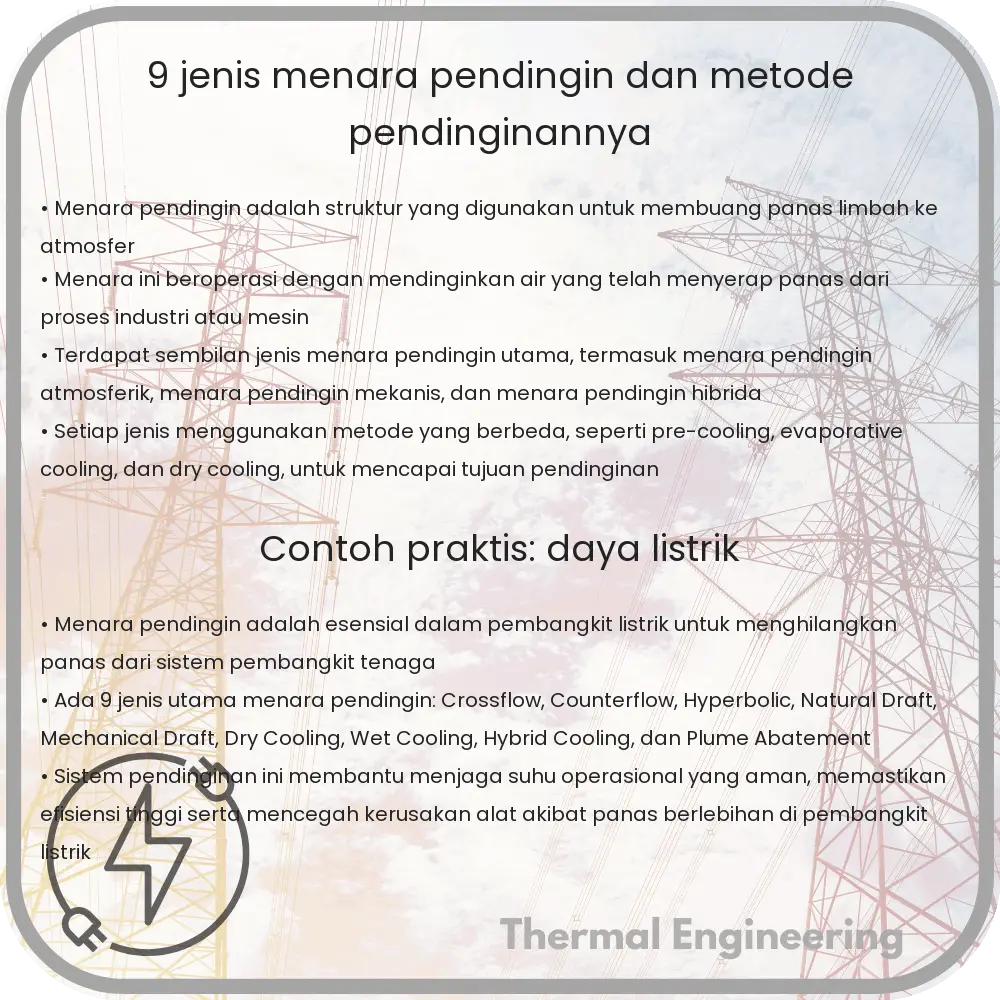 9 jenis menara pendingin dan metode pendinginannya

• Menara pendingin adalah struktur yang digunakan untuk membuang panas limbah ke atmosfer
• Menara ini beroperasi dengan mendinginkan air yang telah menyerap panas dari proses industri atau mesin
• Terdapat sembilan jenis menara pendingin utama, termasuk menara pendingin atmosferik, menara pendingin mekanis, dan menara pendingin hibrida
• Setiap jenis menggunakan metode yang berbeda, seperti pre-cooling, evaporative cooling, dan dry cooling, untuk mencapai tujuan pendinginan

Contoh praktis: daya listrik

• Menara pendingin adalah esensial dalam pembangkit listrik untuk menghilangkan panas dari sistem pembangkit tenaga
• Ada 9 jenis utama menara pendingin: Crossflow, Counterflow, Hyperbolic, Natural Draft, Mechanical Draft, Dry Cooling, Wet Cooling, Hybrid Cooling, dan Plume Abatement
• Sistem pendinginan ini membantu menjaga suhu operasional yang aman, memastikan efisiensi tinggi serta mencegah kerusakan alat akibat panas berlebihan di pembangkit listrik

Thermal Engineering